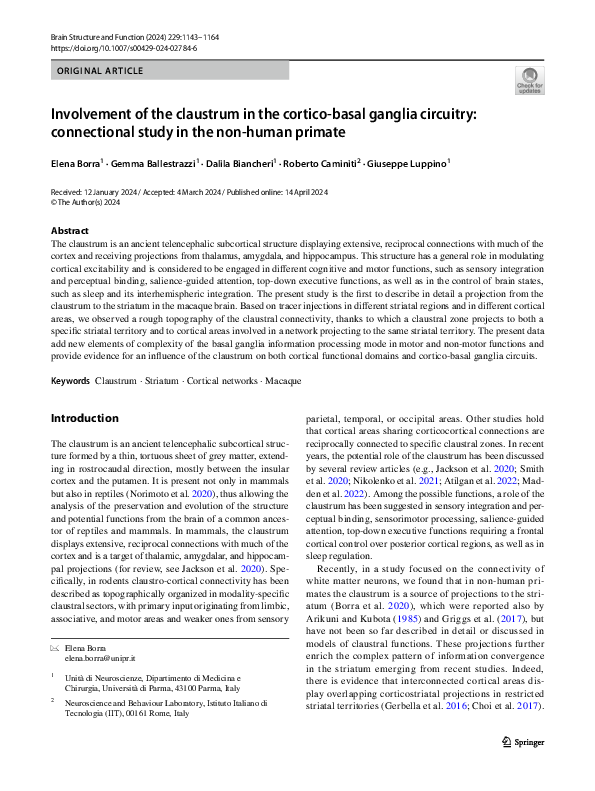 Brain Structure and Function (2024) 229:1143–1164
https://doi.org/10.1007/s00429-024-02784-6

ORIGINAL ARTICLE

Check for updates

Involvement of the claustrum in the cortico-basal ganglia circuitry: connectional study in the non-human primate

Elena Borra$^1$ · Gemma Ballestrazzi$^1$ · Dalila Biancheri$^1$ · Roberto Caminiti$^2$ · Giuseppe Luppino$^1$

Received: 12 January 2024 / Accepted: 4 March 2024 / Published online: 14 April 2024
© The Author(s) 2024

Abstract
The claustrum is an ancient telencephalic subcortical structure displaying extensive, reciprocal connections with much of the cortex and receiving projections from thalamus, amygdala, and hippocampus. This structure has a general role in modulating cortical excitability and is considered to be engaged in different cognitive and motor functions, such as sensory integration and perceptual binding, salience-guided attention, top-down executive functions, as well as in the control of brain states, such as sleep and its interhemispheric integration. The present study is the first to describe in detail a projection from the claustrum to the striatum in the macaque brain. Based on tracer injections in different striatal regions and in different cortical areas, we observed a rough topography of the claustral connectivity, thanks to which a claustral zone projects to both a specific striatal territory and to cortical areas involved in a network projecting to the same striatal territory. The present data add new elements of complexity of the basal ganglia information processing mode in motor and non-motor functions and provide evidence for an influence of the claustrum on both cortical functional domains and cortico-basal ganglia circuits.

Keywords Claustrum · Striatum · Cortical networks · Macaque

Introduction

The claustrum is an ancient telencephalic subcortical structure formed by a thin, tortuous sheet of grey matter, extending in rostrocaudal direction, mostly between the insular cortex and the putamen. It is present not only in mammals but also in reptiles (Norimoto et al. 2020), thus allowing the analysis of the preservation and evolution of the structure and potential functions from the brain of a common ancestor of reptiles and mammals. In mammals, the claustrum displays extensive, reciprocal connections with much of the cortex and is a target of thalamic, amygdalar, and hippocampal projections (for review, see Jackson et al. 2020). Specifically, in rodents claustro-cortical connectivity has been described as topographically organized in modality-specific claustral sectors, with primary input originating from limbic, associative, and motor areas and weaker ones from sensory

✉ Elena Borra
elena.borra@unipr.it

$^1$ Unità di Neuroscienze, Dipartimento di Medicina e Chirurgia, Università di Parma, 43100 Parma, Italy

$^2$ Neuroscience and Behaviour Laboratory, Istituto Italiano di Tecnologia (IIT), 00161 Rome, Italy

parietal, temporal, or occipital areas. Other studies hold that cortical areas sharing corticocortical connections are reciprocally connected to specific claustral zones. In recent years, the potential role of the claustrum has been discussed by several review articles (e.g., Jackson et al. 2020; Smith et al. 2020; Nikolenko et al. 2021; Atilgan et al. 2022; Madden et al. 2022). Among the possible functions, a role of the claustrum has been suggested in sensory integration and perceptual binding, sensorimotor processing, salience-guided attention, top-down executive functions requiring a frontal cortical control over posterior cortical regions, as well as in sleep regulation.

Recently, in a study focused on the connectivity of white matter neurons, we found that in non-human primates the claustrum is a source of projections to the striatum (Borra et al. 2020), which were reported also by Arikuni and Kubota (1985) and Griggs et al. (2017), but have not been so far described in detail or discussed in models of claustral functions. These projections further enrich the complex pattern of information convergence in the striatum emerging from recent studies. Indeed, there is evidence that interconnected cortical areas display overlapping corticostriatal projections in restricted striatal territories (Gerbella et al. 2016; Choi et al. 2017).

Springer